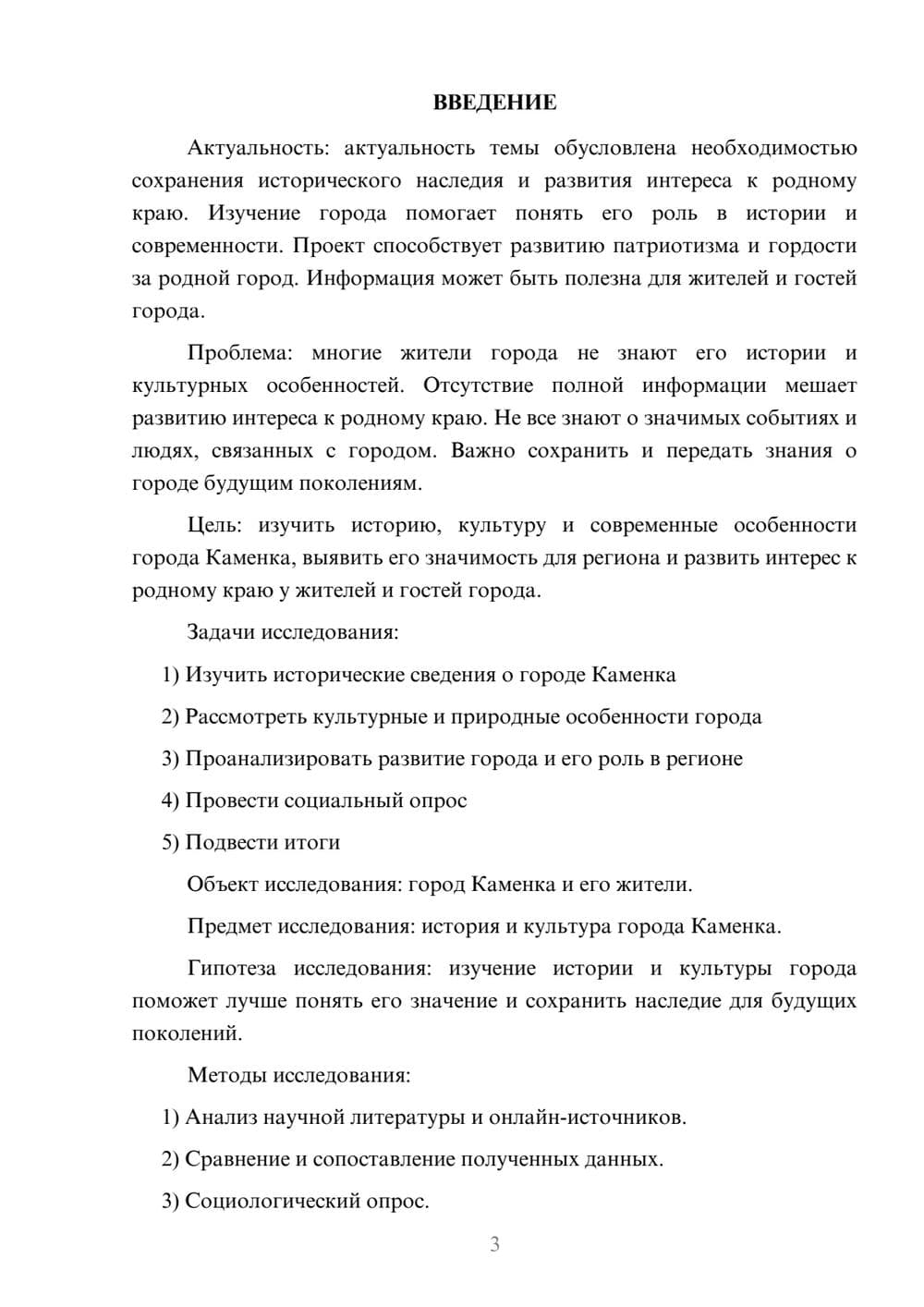 ВВЕДЕНИЕ

Актуальность: актуальность темы обусловлена необходимостью сохранения исторического наследия и развития интереса к родному краю. Изучение города помогает понять его роль в истории и современности. Проект способствует развитию патриотизма и гордости за родной город. Информация может быть полезна для жителей и гостей города.

Проблема: многие жители города не знают его истории и культурных особенностей. Отсутствие полной информации мешает развитию интереса к родному краю. Не все знают о значимых событиях и людях, связанных с городом. Важно сохранить и передать знания о городе будущим поколениям.

Цель: изучить историю, культуру и современные особенности города Каменка, выявить его значимость для региона и развить интерес к родному краю у жителей и гостей города.

Задачи исследования:

1) Изучить исторические сведения о городе Каменка

2) Рассмотреть культурные и природные особенности города

3) Проанализировать развитие города и его роль в регионе

4) Провести социальный опрос

5) Подвести итоги

Объект исследования: город Каменка и его жители.

Предмет исследования: история и культура города Каменка.

Гипотеза исследования: изучение истории и культуры города поможет лучше понять его значение и сохранить наследие для будущих поколений.

Методы исследования:

1) Анализ научной литературы и онлайн-источников.

2) Сравнение и сопоставление полученных данных.

3) Социологический опрос.

3